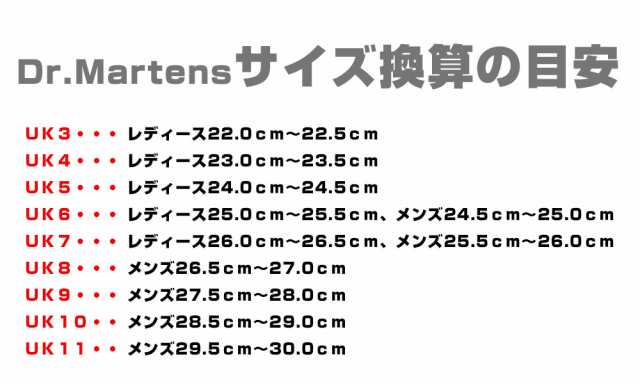 Dr.Martensサイズ換算の目安

UK3・・・ レディース22.0cm～22.5cm
UK4・・・ レディース23.0cm～23.5cm
UK5・・・ レディース24.0cm～24.5cm
UK6・・・ レディース25.0cm～25.5cm、メンズ24.5cm～25.0cm
UK7・・・ レディース26.0cm～26.5cm、メンズ25.5cm～26.0cm
UK8・・・ メンズ26.5cm～27.0cm
UK9・・・ メンズ27.5cm～28.0cm
UK10・・ メンズ28.5cm～29.0cm
UK11・・ メンズ29.5cm～30.0cm